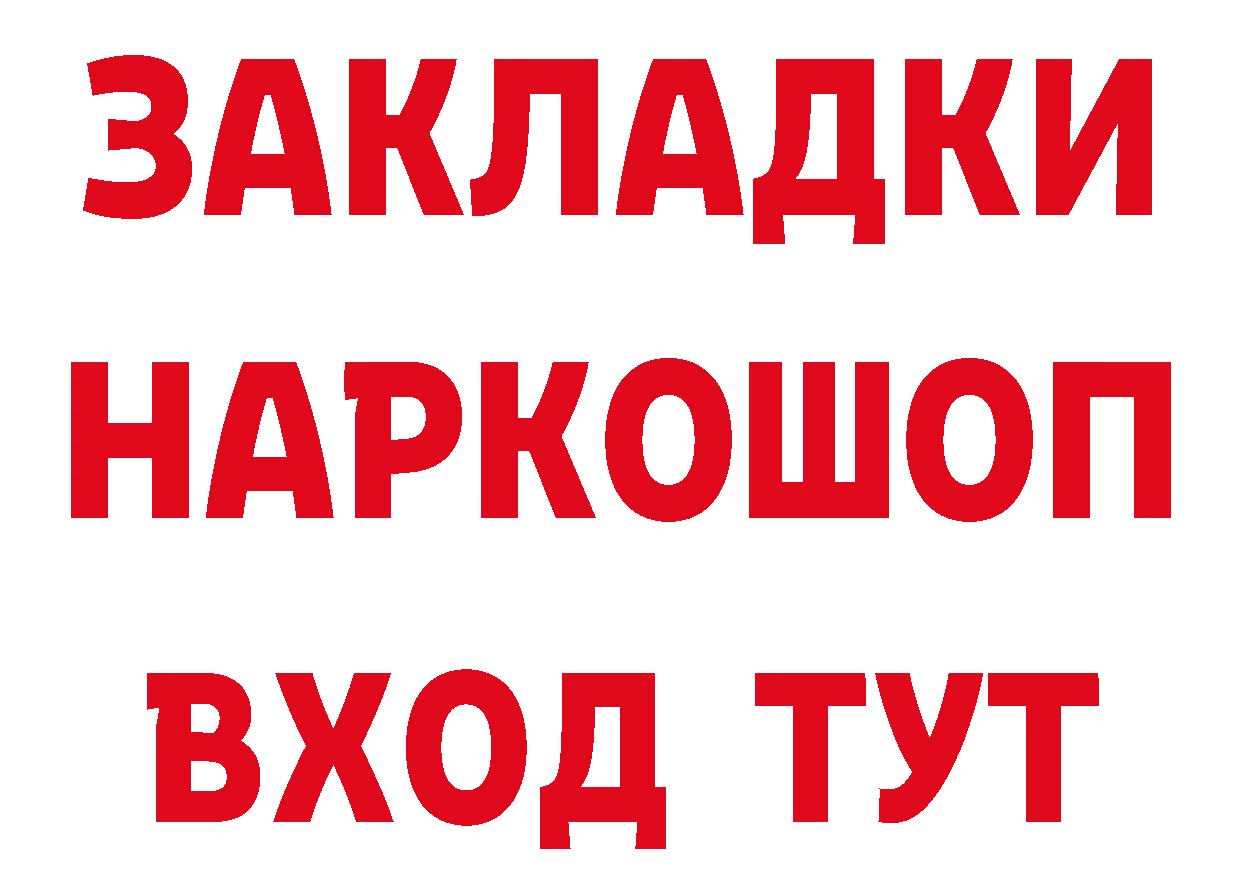 ЗАКЛАДКИ НАРКОШОП ВХОД ТУТ